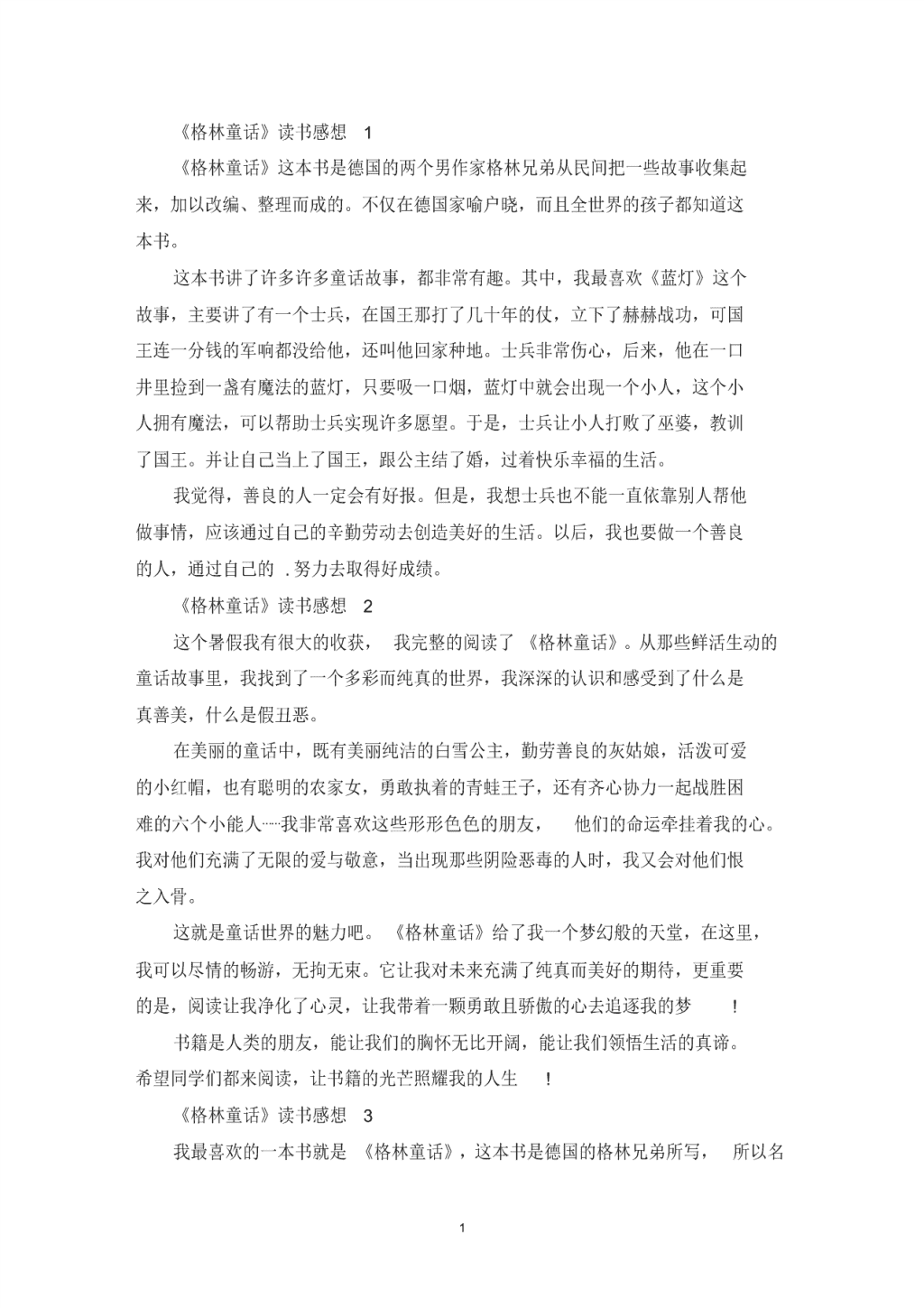 《格林童话》读书感想 1

《格林童话》这本书是德国的两个男作家格林兄弟从民间把一些故事收集起来，加以改编、整理而成的。不仅在德国家喻户晓，而且全世界的孩子都知道这本书。

这本书讲了许多许多童话故事，都非常有趣。其中，我最喜欢《蓝灯》这个故事，主要讲了有一个士兵，在国王那打了几十年的仗，立下了赫赫战功，可国王连一分钱的军响都没给他，还叫他回家种地。士兵非常伤心，后来，他在一口井里捡到一盏有魔法的蓝灯，只要吸一口烟，蓝灯中就会出现一个小人，这个小人拥有魔法，可以帮助士兵实现许多愿望。于是，士兵让小人打败了巫婆，教训了国王。并让自己当上了国王，跟公主结了婚，过着快乐幸福的生活。

我觉得，善良的人一定会有好报。但是，我想士兵也不能一直依靠别人帮他做事情，应该通过自己的辛勤劳动去创造美好的生活。以后，我也要做一个善良的人，通过自己的 .努力去取得好成绩。

《格林童话》读书感想 2

这个暑假我有很大的收获， 我完整的阅读了 《格林童话》。从那些鲜活生动的童话故事里，我找到了一个多彩而纯真的世界，我深深的认识和感受到了什么是真善美，什么是假丑恶。

在美丽的童话中，既有美丽纯洁的白雪公主，勤劳善良的灰姑娘，活泼可爱的小红帽，也有聪明的农家女，勇敢执着的青蛙王子，还有齐心协力一起战胜困难的六个小能人……我非常喜欢这些形形色色的朋友， 他们的命运牵挂着我的心。我对他们充满了无限的爱与敬意，当出现那些阴险恶毒的人时，我又会对他们恨之入骨。

这就是童话世界的魅力吧。 《格林童话》给了我一个梦幻般的天堂，在这里，我可以尽情的畅游，无拘无束。它让我对未来充满了纯真而美好的期待，更重要的是，阅读让我净化了心灵，让我带着一颗勇敢且骄傲的心去追逐我的梦 ！

书籍是人类的朋友，能让我们的胸怀无比开阔，能让我们领悟生活的真谛。希望同学们都来阅读，让书籍的光芒照耀我的人生 ！

《格林童话》读书感想 3

我最喜欢的一本书就是 《格林童话》，这本书是德国的格林兄弟所写， 所以名

1